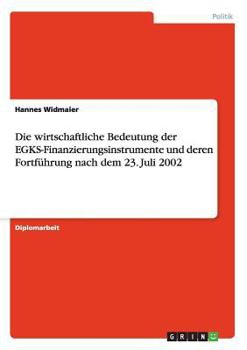 Politik

Hannes Widmaier

Die wirtschaftliche Bedeutung der EGKS-Finanzierungsinstrumente und deren Fortführung nach dem 23. Juli 2002

Diplomarbeit

GRIN